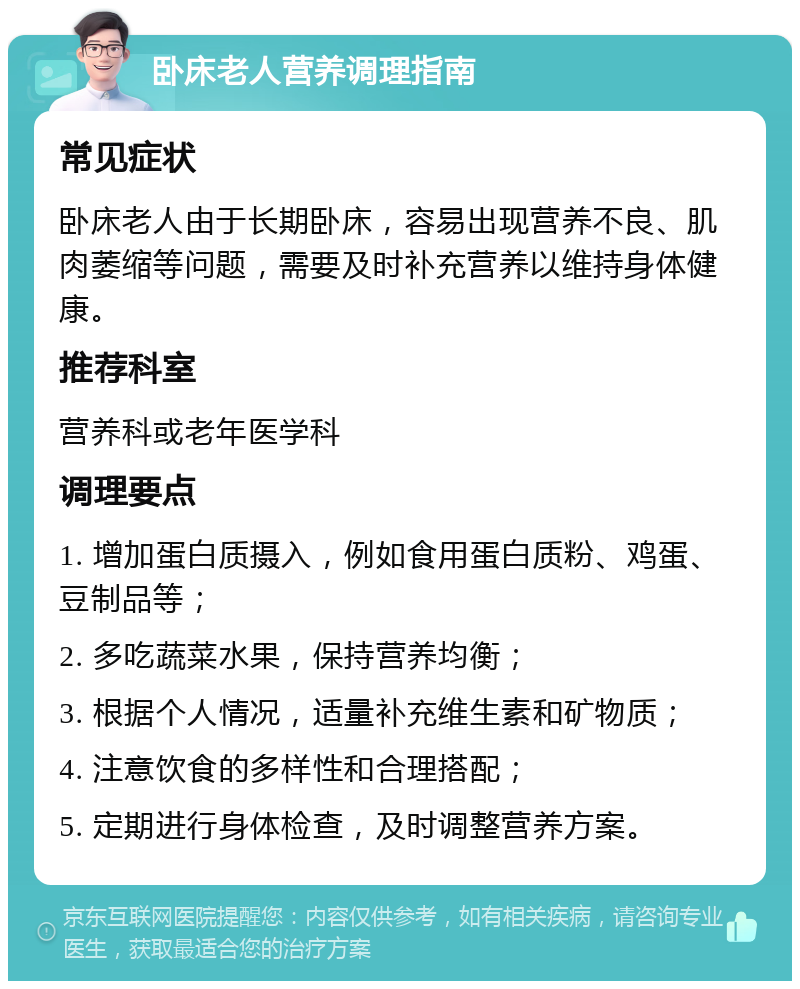 卧床老人营养调理指南

常见症状

卧床老人由于长期卧床，容易出现营养不良、肌肉萎缩等问题，需要及时补充营养以维持身体健康。

推荐科室

营养科或老年医学科

调理要点

1. 增加蛋白质摄入，例如食用蛋白质粉、鸡蛋、豆制品等；

2. 多吃蔬菜水果，保持营养均衡；

3. 根据个人情况，适量补充维生素和矿物质；

4. 注意饮食的多样性和合理搭配；

5. 定期进行身体检查，及时调整营养方案。

京东互联网医院提醒您：内容仅供参考，如有相关疾病，请咨询专业医生，获取最适合您的治疗方案